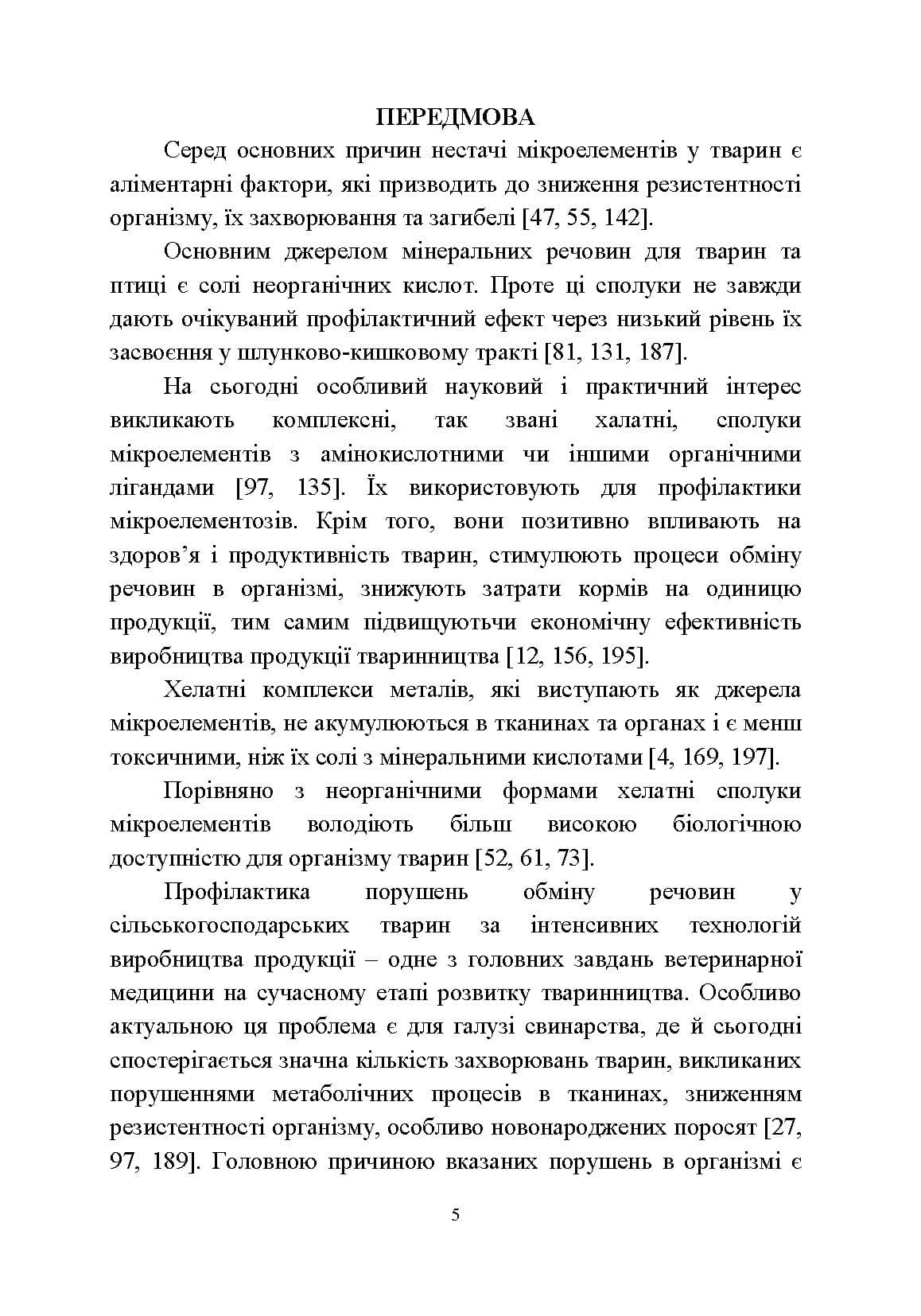 ПЕРЕДМОВА

Серед основних причин нестачі мікроелементів у тварин є аліментарні фактори, які призводить до зниження резистентності організму, їх захворювання та загибелі [47, 55, 142].

Основним джерелом мінеральних речовин для тварин та птиці є солі неорганічних кислот. Проте ці сполуки не завжди дають очікуваний профілактичний ефект через низький рівень їх засвоєння у шлунково-кишковому тракті [81, 131, 187].

На сьогодні особливий науковий і практичний інтерес викликають комплексні, так звані халатні, сполуки мікроелементів з амінокислотними чи іншими органічними лігандами [97, 135]. Їх використовують для профілактики мікроелементозів. Крім того, вони позитивно впливають на здоров'я і продуктивність тварин, стимулюють процеси обміну речовин в організмі, знижують затрати кормів на одиницю продукції, тим самим підвищуютьчи економічну ефективність виробництва продукції тваринництва [12, 156, 195].

Хелатні комплекси металів, які виступають як джерела мікроелементів, не акумулюються в тканинах та органах і є менш токсичними, ніж їх солі з мінеральними кислотами [4, 169, 197].

Порівняно з неорганічними формами хелатні сполуки мікроелементів володіють більш високою біологічною доступністю для організму тварин [52, 61, 73].

Профілактика порушень обміну речовин у сільськогосподарських тварин за інтенсивних технологій виробництва продукції – одне з головних завдань ветеринарної медицини на сучасному етапі розвитку тваринництва. Особливо актуальною ця проблема є для галузі свинарства, де й сьогодні спостерігається значна кількість захворювань тварин, викликаних порушеннями метаболічних процесів в тканинах, зниженням резистентності організму, особливо новонароджених поросят [27, 97, 189]. Головною причиною вказаних порушень в організмі є

5